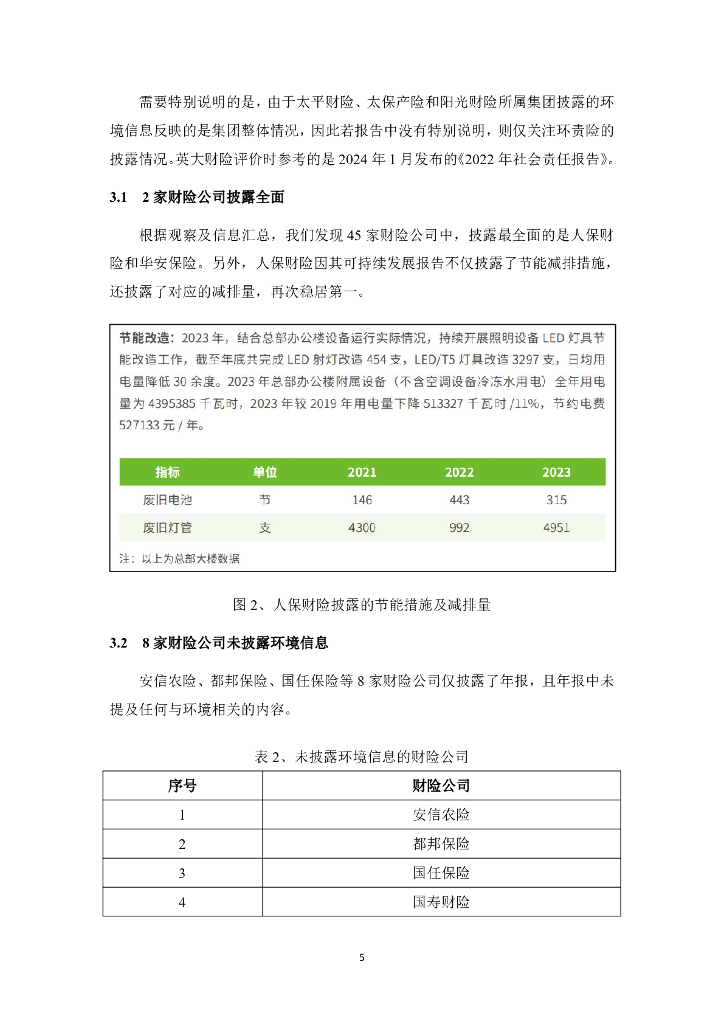 需要特别说明的是，由于太平财险、太保产险和阳光财险所属集团披露的环境信息反映的是集团整体情况，因此若报告中没有特别说明，则仅关注环责险的披露情况。英大财险评价时参考的是 2024 年 1 月发布的《2022 年社会责任报告》。

3.1　2 家财险公司披露全面

根据观察及信息汇总，我们发现 45 家财险公司中，披露最全面的是人保财险和华安保险。另外，人保财险因其可持续发展报告不仅披露了节能减排措施，还披露了对应的减排量，再次稳居第一。

节能改造：2023 年，结合总部办公楼设备运行实际情况，持续开展照明设备 LED 灯具节能改造工作，截至年底共完成 LED 射灯改造 454 支，LED/T5 灯具改造 3297 支，日均用电量降低 30 余度。2023 年总部办公楼附属设备（不含空调设备冷冻水用电）全年用电量为 4395385 千瓦时，2023 年较 2019 年用电量下降 513327 千瓦时 /11%，节约电费 527133 元 / 年。

| 指标 | 单位 | 2021 | 2022 | 2023 |
|---|---|---|---|---|
| 废旧电池 | 节 | 146 | 443 | 315 |
| 废旧灯管 | 支 | 4300 | 992 | 4951 |

注：以上为总部大楼数据

图 2、人保财险披露的节能措施及减排量

3.2　8 家财险公司未披露环境信息

安信农险、都邦保险、国任保险等 8 家财险公司仅披露了年报，且年报中未提及任何与环境相关的内容。

表 2、未披露环境信息的财险公司

| 序号 | 财险公司 |
|---|---|
| 1 | 安信农险 |
| 2 | 都邦保险 |
| 3 | 国任保险 |
| 4 | 国寿财险 |

5